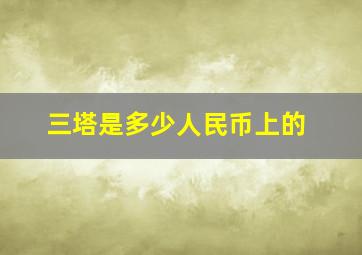 三塔是多少人民币上的